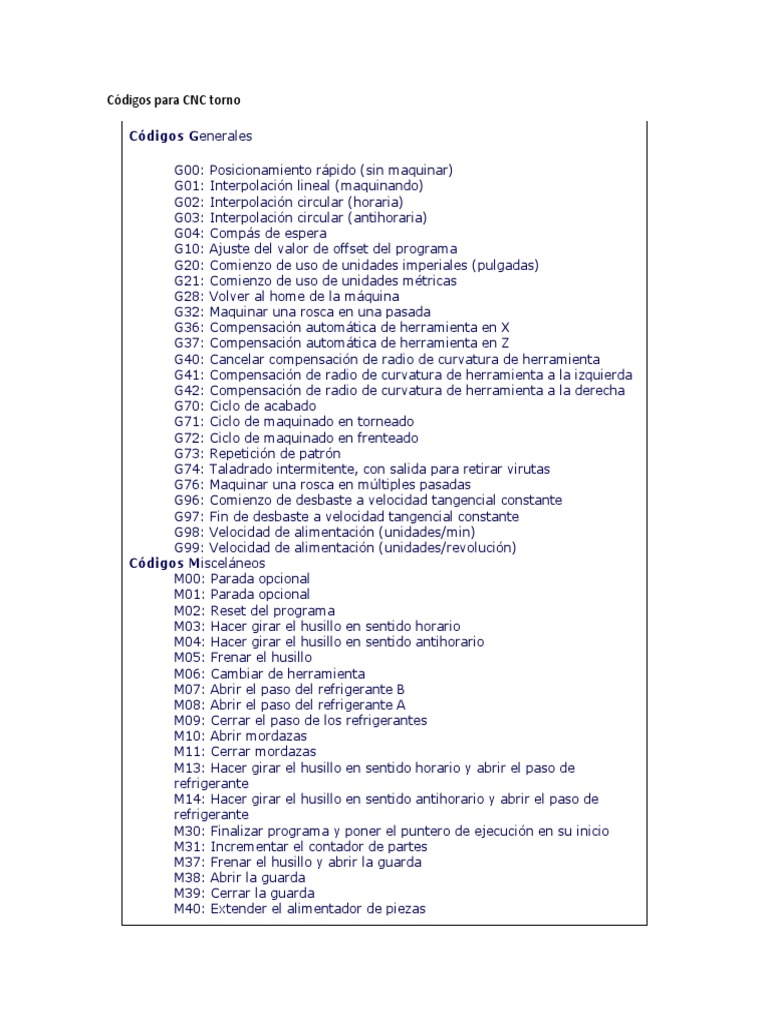 Códigos para CNC torno

Códigos Generales

G00: Posicionamiento rápido (sin maquinar)
G01: Interpolación lineal (maquinando)
G02: Interpolación circular (horaria)
G03: Interpolación circular (antihoraria)
G04: Compás de espera
G10: Ajuste del valor de offset del programa
G20: Comienzo de uso de unidades imperiales (pulgadas)
G21: Comienzo de uso de unidades métricas
G28: Volver al home de la máquina
G32: Maquinar una rosca en una pasada
G36: Compensación automática de herramienta en X
G37: Compensación automática de herramienta en Z
G40: Cancelar compensación de radio de curvatura de herramienta
G41: Compensación de radio de curvatura de herramienta a la izquierda
G42: Compensación de radio de curvatura de herramienta a la derecha
G70: Ciclo de acabado
G71: Ciclo de maquinado en torneado
G72: Ciclo de maquinado en frenteado
G73: Repetición de patrón
G74: Taladrado intermitente, con salida para retirar virutas
G76: Maquinar una rosca en múltiples pasadas
G96: Comienzo de desbaste a velocidad tangencial constante
G97: Fin de desbaste a velocidad tangencial constante
G98: Velocidad de alimentación (unidades/min)
G99: Velocidad de alimentación (unidades/revolución)

Códigos Misceláneos
M00: Parada opcional
M01: Parada opcional
M02: Reset del programa
M03: Hacer girar el husillo en sentido horario
M04: Hacer girar el husillo en sentido antihorario
M05: Frenar el husillo
M06: Cambiar de herramienta
M07: Abrir el paso del refrigerante B
M08: Abrir el paso del refrigerante A
M09: Cerrar el paso de los refrigerantes
M10: Abrir mordazas
M11: Cerrar mordazas
M13: Hacer girar el husillo en sentido horario y abrir el paso de refrigerante
M14: Hacer girar el husillo en sentido antihorario y abrir el paso de refrigerante
M30: Finalizar programa y poner el puntero de ejecución en su inicio
M31: Incrementar el contador de partes
M37: Frenar el husillo y abrir la guarda
M38: Abrir la guarda
M39: Cerrar la guarda
M40: Extender el alimentador de piezas